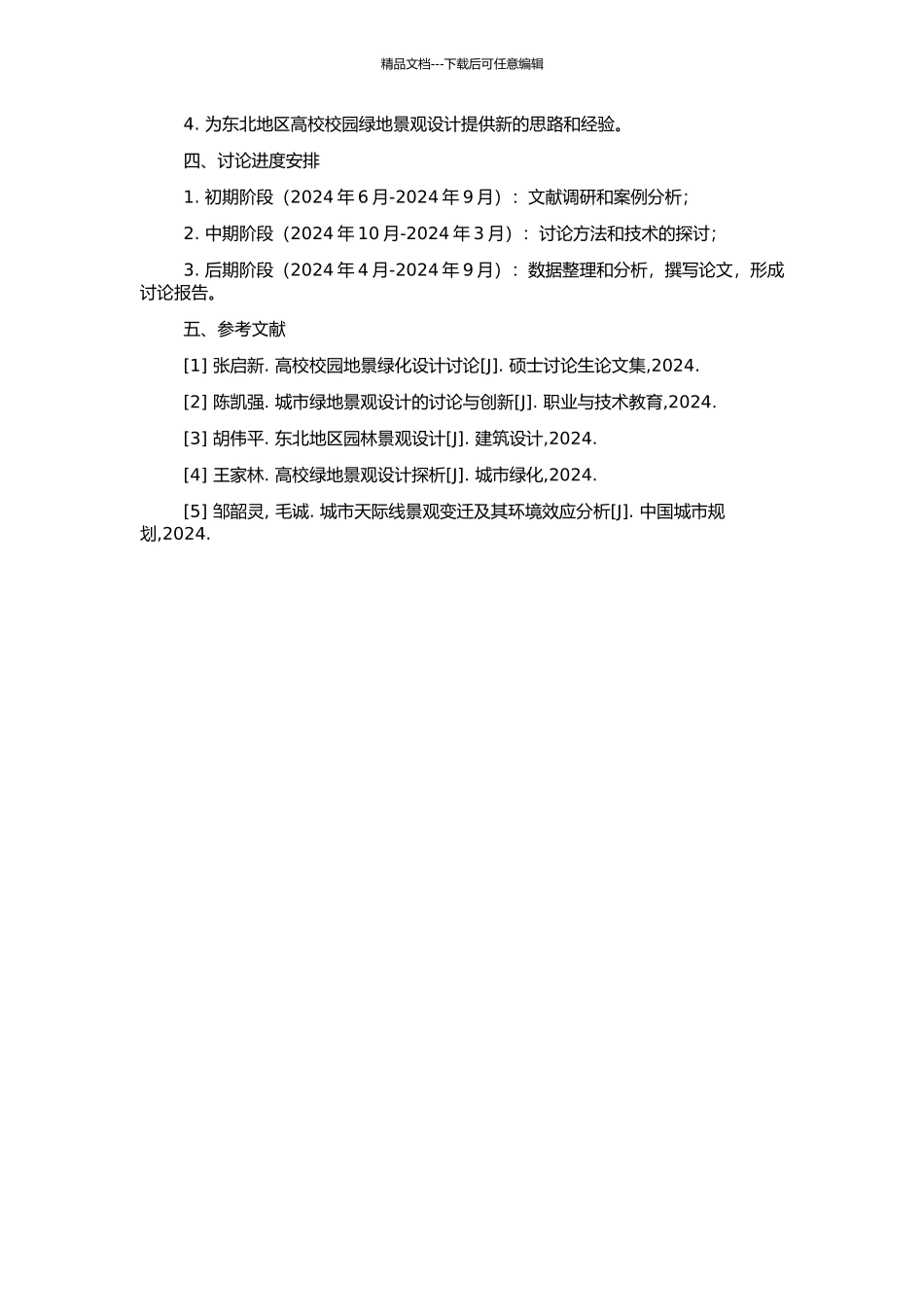 精品文档---下载后可任意编辑

4. 为东北地区高校校园绿地景观设计提供新的思路和经验。

四、讨论进度安排

1. 初期阶段（2024 年 6 月-2024 年 9 月）：文献调研和案例分析；

2. 中期阶段（2024 年 10 月-2024 年 3 月）：讨论方法和技术的探讨；

3. 后期阶段（2024 年 4 月-2024 年 9 月）：数据整理和分析，撰写论文，形成讨论报告。

五、参考文献

[1] 张启新. 高校校园地景绿化设计讨论[J]. 硕士讨论生论文集,2024.

[2] 陈凯强. 城市绿地景观设计的讨论与创新[J]. 职业与技术教育,2024.

[3] 胡伟平. 东北地区园林景观设计[J]. 建筑设计,2024.

[4] 王家林. 高校绿地景观设计探析[J]. 城市绿化,2024.

[5] 邹韶灵, 毛诚. 城市天际线景观变迁及其环境效应分析[J]. 中国城市规划,2024.